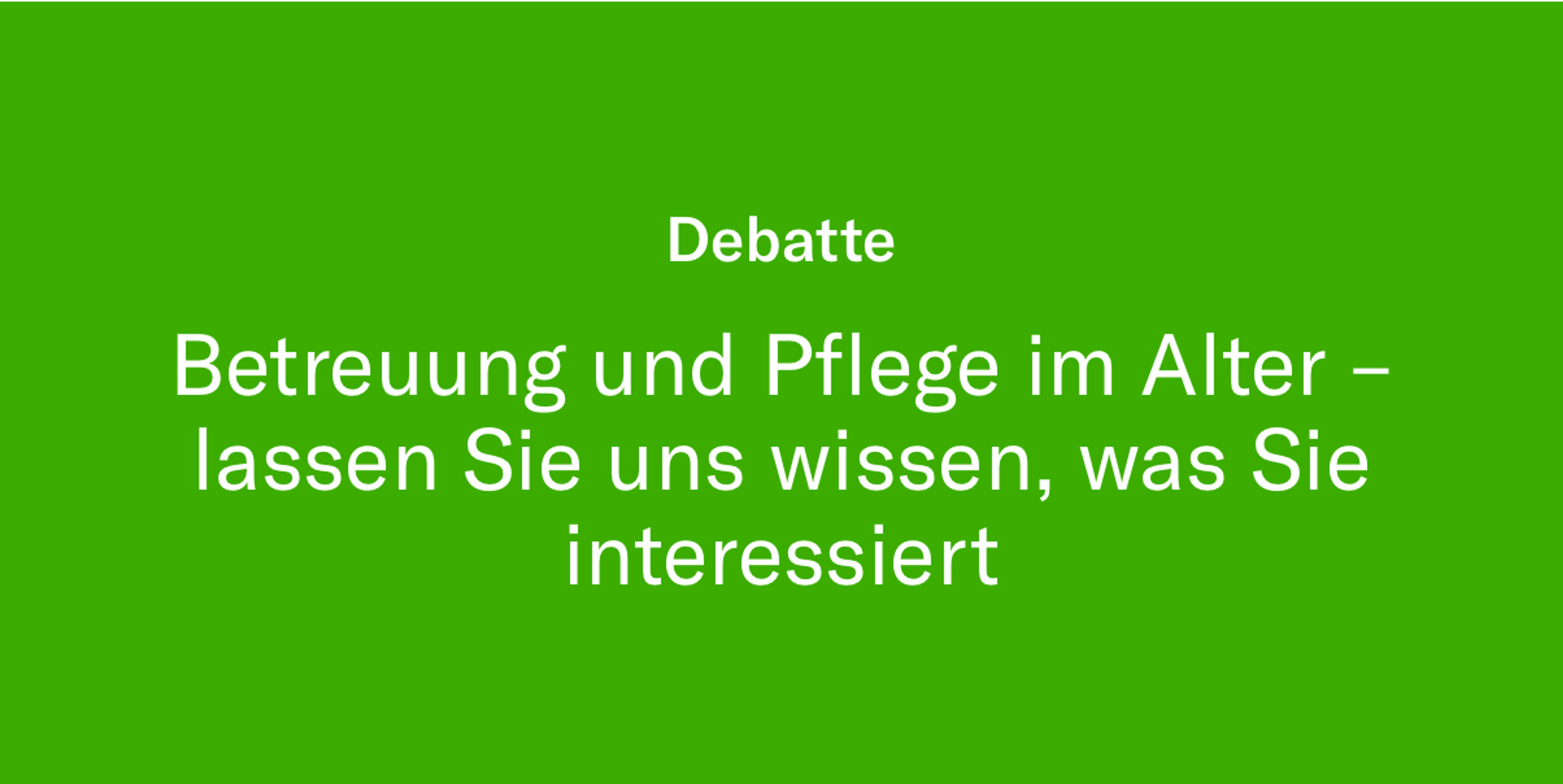 Debatte

Betreuung und Pflege im Alter – lassen Sie uns wissen, was Sie interessiert